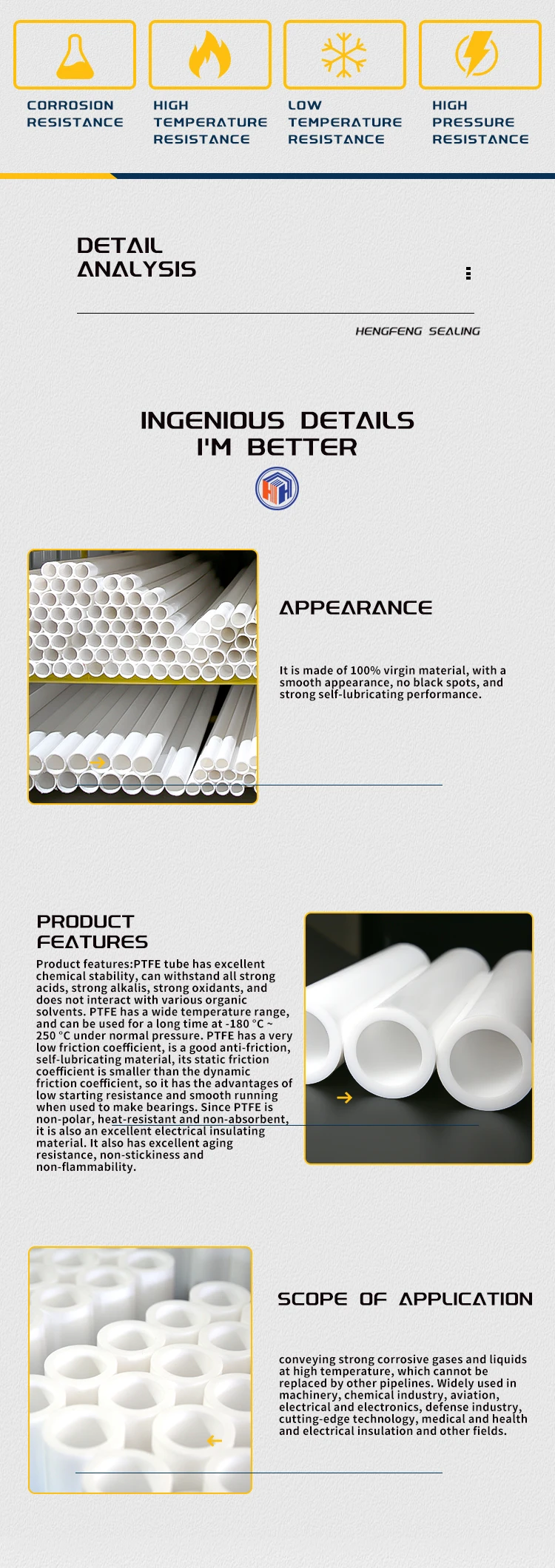 CORROSION
RESISTANCE

HIGH
TEMPERATURE
RESISTANCE

LOW
TEMPERATURE
RESISTANCE

HIGH
PRESSURE
RESISTANCE

DETAIL
ANALYSIS

HENGFENG SEALING

INGENIOUS DETAILS
I'M BETTER

APPEARANCE

It is made of 100% virgin material, with a smooth appearance, no black spots, and strong self-lubricating performance.

PRODUCT
FEATURES

Product features:PTFE tube has excellent chemical stability, can withstand all strong acids, strong alkalis, strong oxidants, and does not interact with various organic solvents. PTFE has a wide temperature range, and can be used for a long time at -180 °C ~ 250 °C under normal pressure. PTFE has a very low friction coefficient, is a good anti-friction, self-lubricating material, its static friction coefficient is smaller than the dynamic friction coefficient, so it has the advantages of low starting resistance and smooth running when used to make bearings. Since PTFE is non-polar, heat-resistant and non-absorbent, it is also an excellent electrical insulating material. It also has excellent aging resistance, non-stickiness and non-flammability.

SCOPE OF APPLICATION

conveying strong corrosive gases and liquids at high temperature, which cannot be replaced by other pipelines. Widely used in machinery, chemical industry, aviation, electrical and electronics, defense industry, cutting-edge technology, medical and health and electrical insulation and other fields.